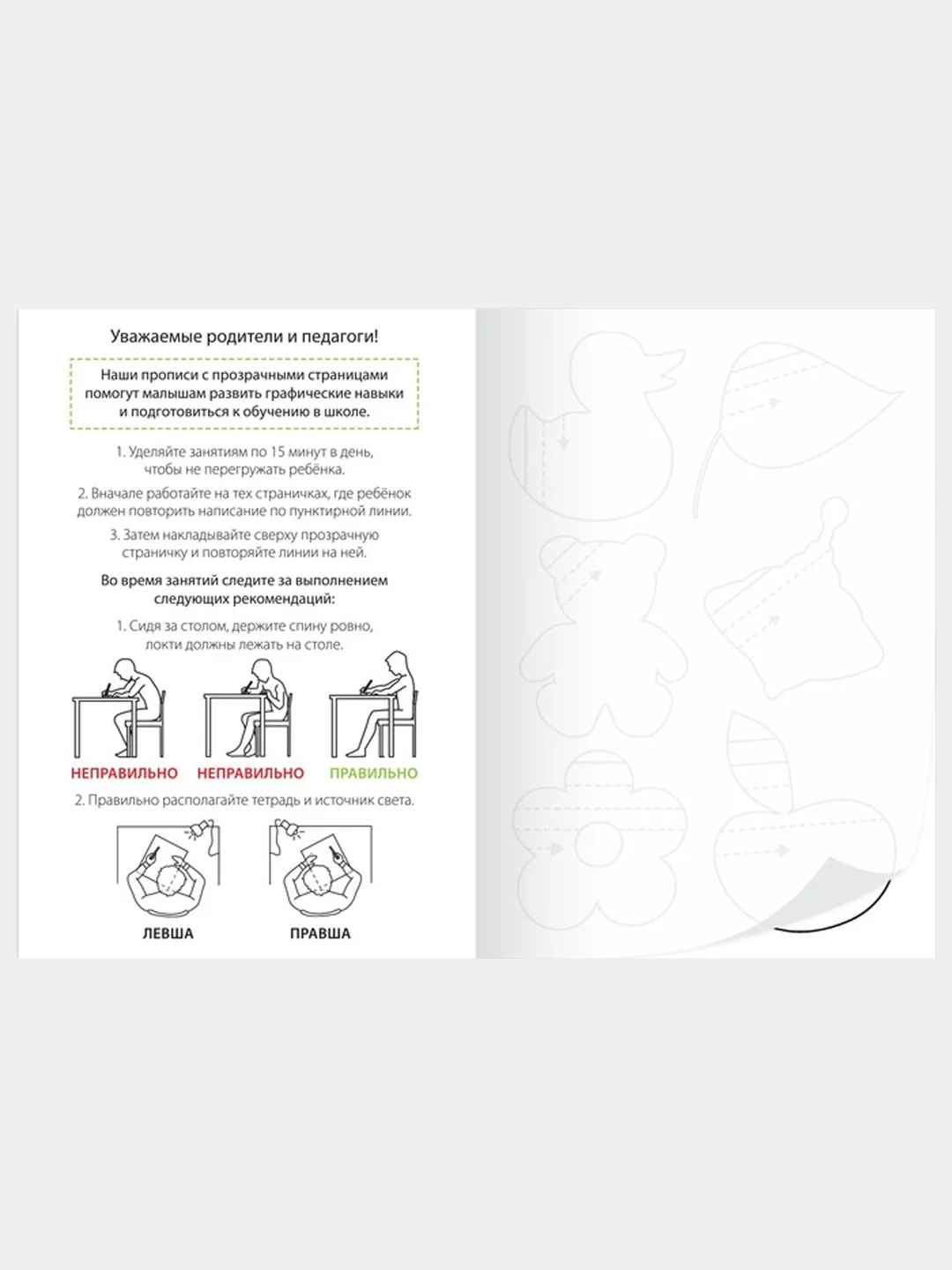 Уважаемые родители и педагоги!

Наши прописи с прозрачными страницами помогут малышам развить графические навыки и подготовиться к обучению в школе.

1. Уделяйте занятиям по 15 минут в день, чтобы не перегружать ребёнка.

2. Вначале работайте на тех страничках, где ребёнок должен повторить написание по пунктирной линии.

3. Затем накладывайте сверху прозрачную страничку и повторяйте линии на ней.

Во время занятий следите за выполнением следующих рекомендаций:

1. Сидя за столом, держите спину ровно, локти должны лежать на столе.

НЕПРАВИЛЬНО НЕПРАВИЛЬНО ПРАВИЛЬНО

2. Правильно располагайте тетрадь и источник света.

ЛЕВША ПРАВША